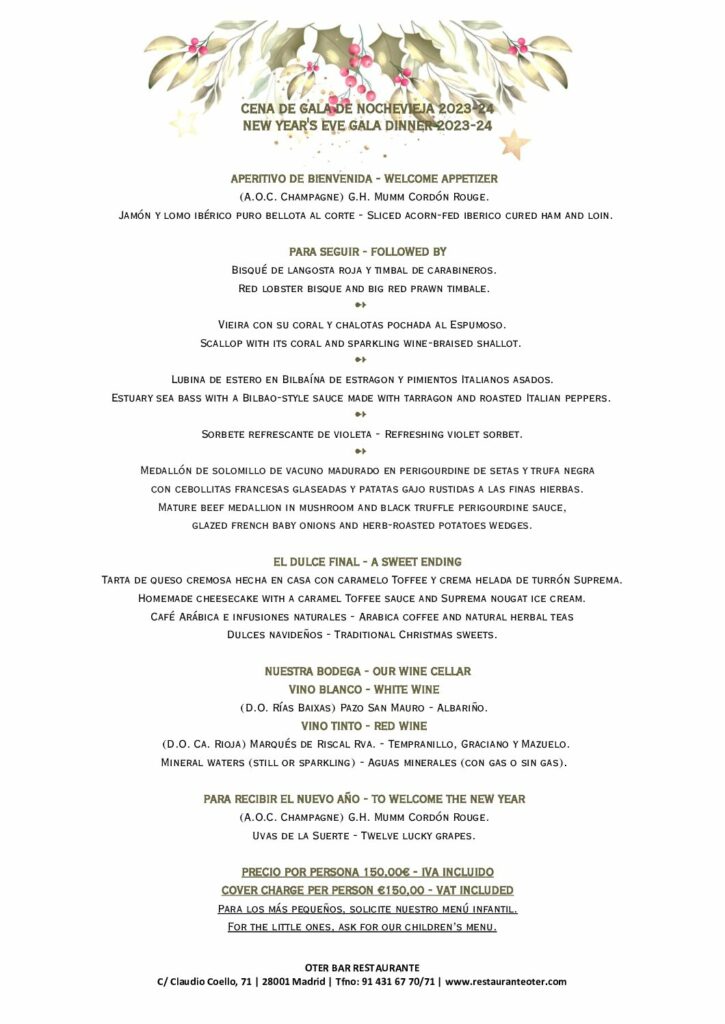 CENA DE GALA DE NOCHEVIEJA 2023-24
NEW YEAR'S EVE GALA DINNER 2023-24

APERITIVO DE BIENVENIDA - WELCOME APPETIZER
(A.O.C. Champagne) G.H. Mumm Cordón Rouge.
Jamón y lomo ibérico puro bellota al corte - Sliced acorn-fed iberico cured ham and loin.

PARA SEGUIR - FOLLOWED BY
Bisqué de langosta roja y timbal de carabineros.
Red lobster bisque and big red prawn timbale.

Vieira con su coral y chalotas pochada al Espumoso.
Scallop with its coral and sparkling wine-braised shallot.

Lubina de estero en Bilbaína de estragon y pimientos Italianos asados.
Estuary sea bass with a Bilbao-style sauce made with tarragon and roasted Italian peppers.

Sorbete refrescante de violeta - Refreshing violet sorbet.

Medallón de solomillo de vacuno madurado en perigourdine de setas y trufa negra con cebollitas francesas glaseadas y patatas gajo rustidas a las finas hierbas.
Mature beef medallion in mushroom and black truffle perigourdine sauce, glazed french baby onions and herb-roasted potatoes wedges.

EL DULCE FINAL - A SWEET ENDING
Tarta de queso cremosa hecha en casa con caramelo Toffee y crema helada de turrón Suprema.
Homemade cheesecake with a caramel Toffee sauce and Suprema nougat ice cream.
Café Arábica e infusiones naturales - Arabica coffee and natural herbal teas
Dulces navideños - Traditional Christmas sweets.

NUESTRA BODEGA - OUR WINE CELLAR
VINO BLANCO - WHITE WINE
(D.O. Rías Baixas) Pazo San Mauro - Albariño.
VINO TINTO - RED WINE
(D.O. Ca. Rioja) Marqués de Riscal Rva. - Tempranillo, Graciano y Mazuelo.
Mineral waters (still or sparkling) - Aguas minerales (con gas o sin gas).

PARA RECIBIR EL NUEVO AÑO - TO WELCOME THE NEW YEAR
(A.O.C. Champagne) G.H. Mumm Cordón Rouge.
Uvas de la Suerte - Twelve lucky grapes.

PRECIO POR PERSONA 150,00€ - IVA INCLUIDO
COVER CHARGE PER PERSON €150,00 - VAT INCLUDED
Para los más pequeños, solicite nuestro menú infantil.
For the little ones, ask for our children's menu.

OTER BAR RESTAURANTE
C/ Claudio Coello, 71 | 28001 Madrid | Tfno: 91 431 67 70/71 | www.restauranteoter.com